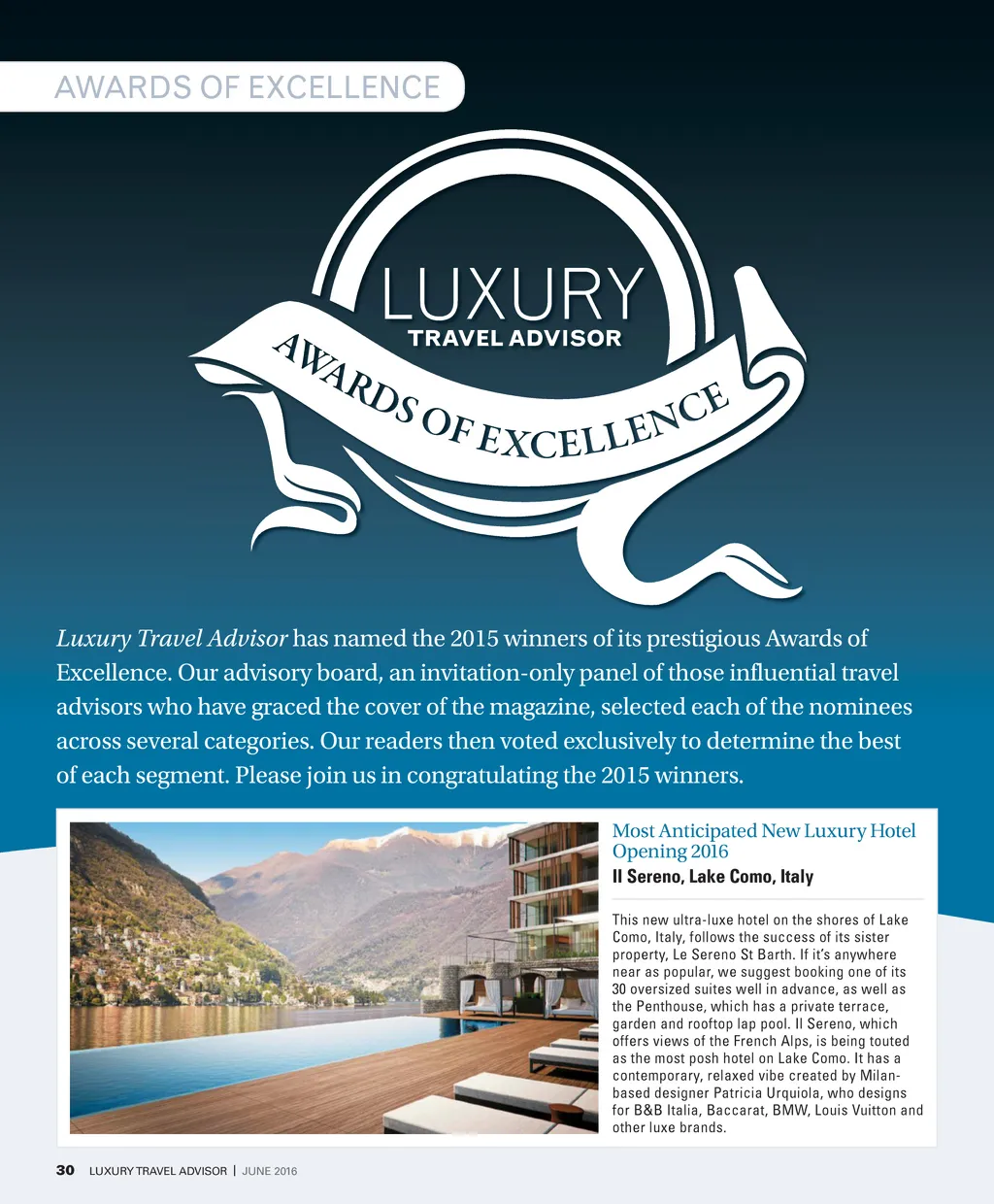 AWARDS OF EXCELLENCE

LUXURY
TRAVEL ADVISOR
AWARDS OF EXCELLENCE

Luxury Travel Advisor has named the 2015 winners of its prestigious Awards of Excellence. Our advisory board, an invitation-only panel of those influential travel advisors who have graced the cover of the magazine, selected each of the nominees across several categories. Our readers then voted exclusively to determine the best of each segment. Please join us in congratulating the 2015 winners.

Most Anticipated New Luxury Hotel Opening 2016
Il Sereno, Lake Como, Italy

This new ultra-luxe hotel on the shores of Lake Como, Italy, follows the success of its sister property, Le Sereno St Barth. If it's anywhere near as popular, we suggest booking one of its 30 oversized suites well in advance, as well as the Penthouse, which has a private terrace, garden and rooftop lap pool. Il Sereno, which offers views of the French Alps, is being touted as the most posh hotel on Lake Como. It has a contemporary, relaxed vibe created by Milan-based designer Patricia Urquiola, who designs for B&B Italia, Baccarat, BMW, Louis Vuitton and other luxe brands.

30 LUXURY TRAVEL ADVISOR | JUNE 2016